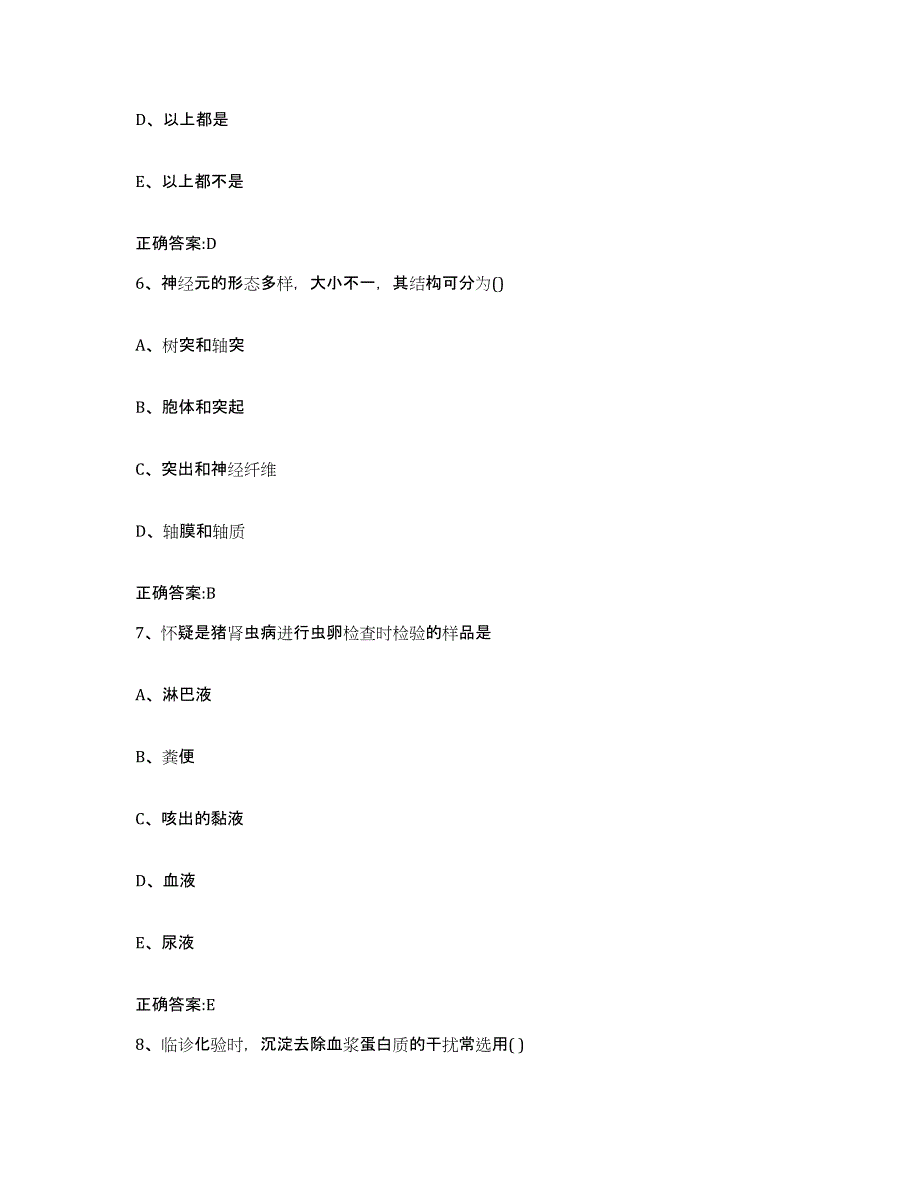 D、以上都是

E、以上都不是

正确答案:D

6、神经元的形态多样，大小不一，其结构可分为()

A、树突和轴突

B、胞体和突起

C、突出和神经纤维

D、轴膜和轴质

正确答案:B

7、怀疑是猪肾虫病进行虫卵检查时检验的样品是

A、淋巴液

B、粪便

C、咳出的黏液

D、血液

E、尿液

正确答案:E

8、临诊化验时，沉淀去除血浆蛋白质的干扰常选用( )